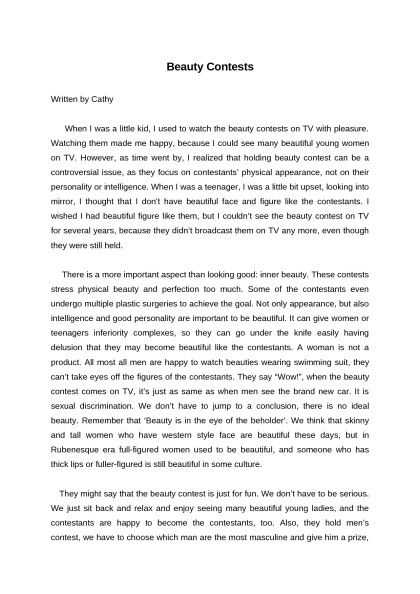 Beauty Contests

Written by Cathy

When I was a little kid, I used to watch the beauty contests on TV with pleasure. Watching them made me happy, because I could see many beautiful young women on TV. However, as time went by, I realized that holding beauty contest can be a controversial issue, as they focus on contestants' physical appearance, not on their personality or intelligence. When I was a teenager, I was a little bit upset, looking into mirror, I thought that I don't have beautiful face and figure like the contestants. I wished I had beautiful figure like them, but I couldn't see the beauty contest on TV for several years, because they didn't broadcast them on TV any more, even though they were still held.

There is a more important aspect than looking good: inner beauty. These contests stress physical beauty and perfection too much. Some of the contestants even undergo multiple plastic surgeries to achieve the goal. Not only appearance, but also intelligence and good personality are important to be beautiful. It can give women or teenagers inferiority complexes, so they can go under the knife easily having delusion that they may become beautiful like the contestants. A woman is not a product. All most all men are happy to watch beauties wearing swimming suit, they can't take eyes off the figures of the contestants. They say "Wow!", when the beauty contest comes on TV, it's just as same as when men see the brand new car. It is sexual discrimination. We don't have to jump to a conclusion, there is no ideal beauty. Remember that 'Beauty is in the eye of the beholder'. We think that skinny and tall women who have western style face are beautiful these days, but in Rubenesque era full-figured women used to be beautiful, and someone who has thick lips or fuller-figured is still beautiful in some culture.

They might say that the beauty contest is just for fun. We don't have to be serious. We just sit back and relax and enjoy seeing many beautiful young ladies, and the contestants are happy to become the contestants, too. Also, they hold men's contest, we have to choose which man are the most masculine and give him a prize,